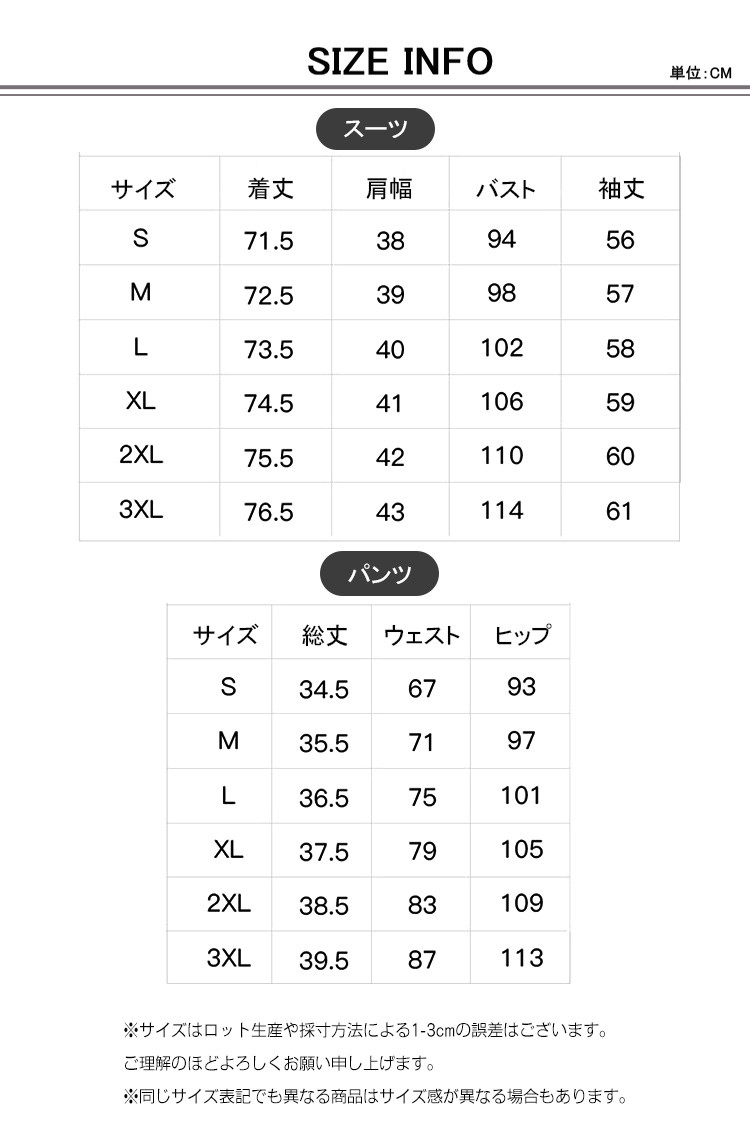 SIZE INFO

単位:CM

スーツ

| サイズ | 着丈 | 肩幅 | バスト | 袖丈 |
|---|---|---|---|---|
| S | 71.5 | 38 | 94 | 56 |
| M | 72.5 | 39 | 98 | 57 |
| L | 73.5 | 40 | 102 | 58 |
| XL | 74.5 | 41 | 106 | 59 |
| 2XL | 75.5 | 42 | 110 | 60 |
| 3XL | 76.5 | 43 | 114 | 61 |

パンツ

| サイズ | 総丈 | ウェスト | ヒップ |
|---|---|---|---|
| S | 34.5 | 67 | 93 |
| M | 35.5 | 71 | 97 |
| L | 36.5 | 75 | 101 |
| XL | 37.5 | 79 | 105 |
| 2XL | 38.5 | 83 | 109 |
| 3XL | 39.5 | 87 | 113 |

※サイズはロット生産や採寸方法による1-3cmの誤差はございます。
ご理解のほどよろしくお願い申し上げます。
※同じサイズ表記でも異なる商品はサイズ感が異なる場合もあります。